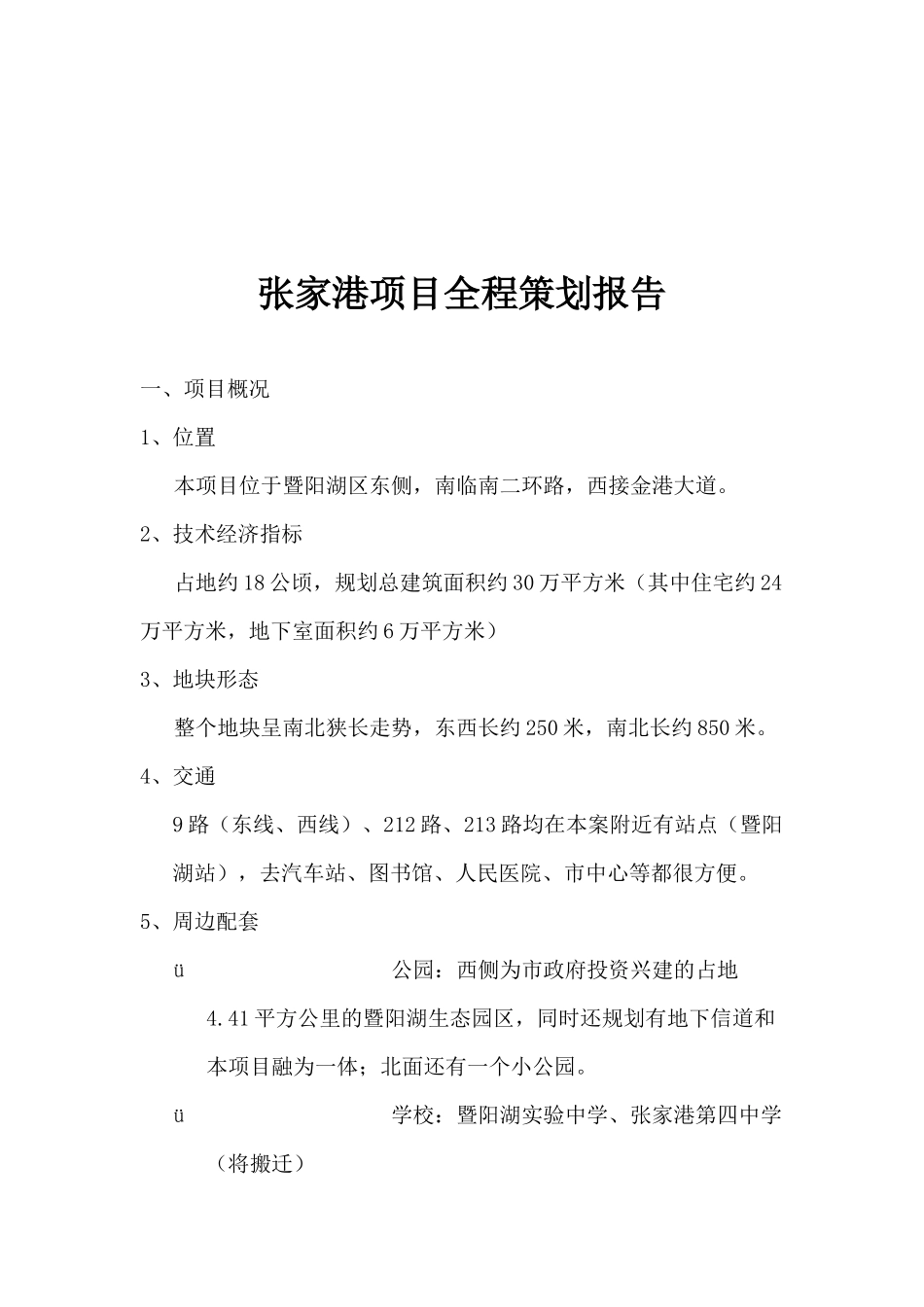 张家港项目全程策划报告

一、项目概况

1、位置

本项目位于暨阳湖区东侧，南临南二环路，西接金港大道。

2、技术经济指标

占地约18公顷，规划总建筑面积约30万平方米（其中住宅约24万平方米，地下室面积约6万平方米）

3、地块形态

整个地块呈南北狭长走势，东西长约250米，南北长约850米。

4、交通

9路（东线、西线）、212路、213路均在本案附近有站点（暨阳湖站），去汽车站、图书馆、人民医院、市中心等都很方便。

5、周边配套

ü 公园：西侧为市政府投资兴建的占地4.41平方公里的暨阳湖生态园区，同时还规划有地下信道和本项目融为一体；北面还有一个小公园。

ü 学校：暨阳湖实验中学、张家港第四中学（将搬迁）